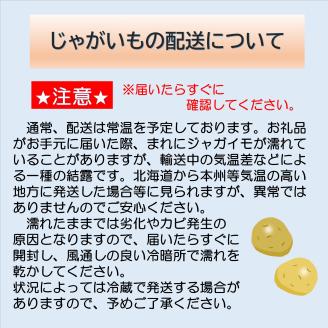 じゃがいもの配送について

★注意★

※届いたらすぐに確認してください。

通常、配送は常温を予定しております。お礼品がお手元に届いた際、まれにジャガイモが濡れていることがありますが、輸送中の気温差などによる一種の結露です。北海道から本州等気温の高い地方に発送した場合等に見られますが、異常ではありませんのでご安心ください。

濡れたままでは劣化やカビ発生の原因となりますので、届いたらすぐに開封し、風通しの良い冷暗所で濡れを乾かしてください。
状況によっては冷蔵で発送する場合がありますので、予めご了承ください。